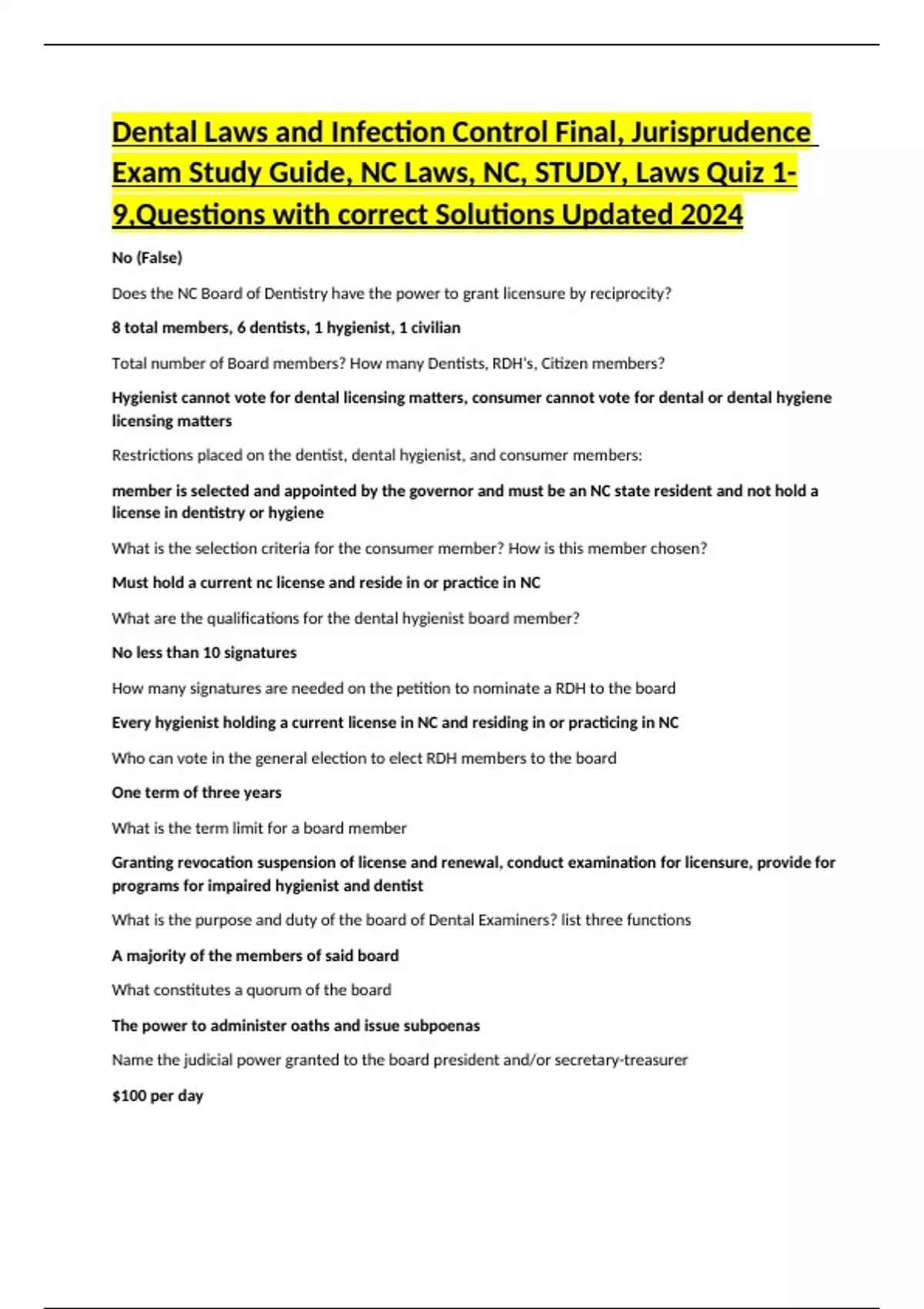 Dental Laws and Infection Control Final, Jurisprudence Exam Study Guide, NC Laws, NC, STUDY, Laws Quiz 1-9,Questions with correct Solutions Updated 2024

No (False)

Does the NC Board of Dentistry have the power to grant licensure by reciprocity?

8 total members, 6 dentists, 1 hygienist, 1 civilian

Total number of Board members? How many Dentists, RDH's, Citizen members?

Hygienist cannot vote for dental licensing matters, consumer cannot vote for dental or dental hygiene licensing matters

Restrictions placed on the dentist, dental hygienist, and consumer members:

member is selected and appointed by the governor and must be an NC state resident and not hold a license in dentistry or hygiene

What is the selection criteria for the consumer member? How is this member chosen?

Must hold a current nc license and reside in or practice in NC

What are the qualifications for the dental hygienist board member?

No less than 10 signatures

How many signatures are needed on the petition to nominate a RDH to the board

Every hygienist holding a current license in NC and residing in or practicing in NC

Who can vote in the general election to elect RDH members to the board

One term of three years

What is the term limit for a board member

Granting revocation suspension of license and renewal, conduct examination for licensure, provide for programs for impaired hygienist and dentist

What is the purpose and duty of the board of Dental Examiners? list three functions

A majority of the members of said board

What constitutes a quorum of the board

The power to administer oaths and issue subpoenas

Name the judicial power granted to the board president and/or secretary-treasurer

$100 per day